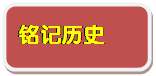 铭记历史